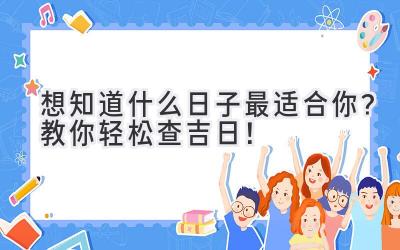 想知道什么日子最适合你？教你轻松查吉日！